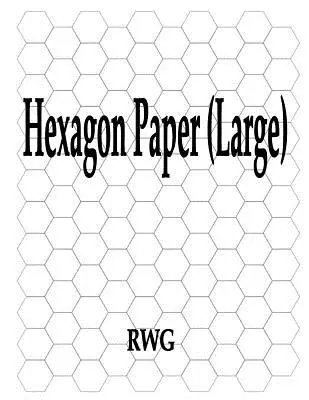 Hexagon Paper (Large)

RWG